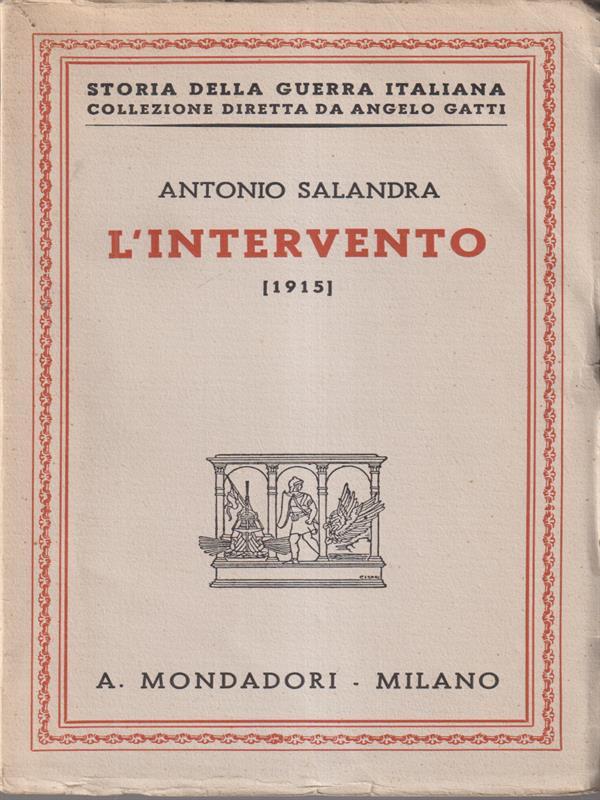 STORIA DELLA GUERRA ITALIANA
COLLEZIONE DIRETTA DA ANGELO GATTI

ANTONIO SALANDRA

L'INTERVENTO

[1915]

A. MONDADORI - MILANO